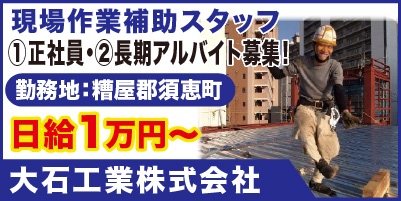 現場作業補助スタッフ
①正社員・②長期アルバイト募集!
勤務地:糟屋郡須恵町
日給1万円〜
大石工業株式会社